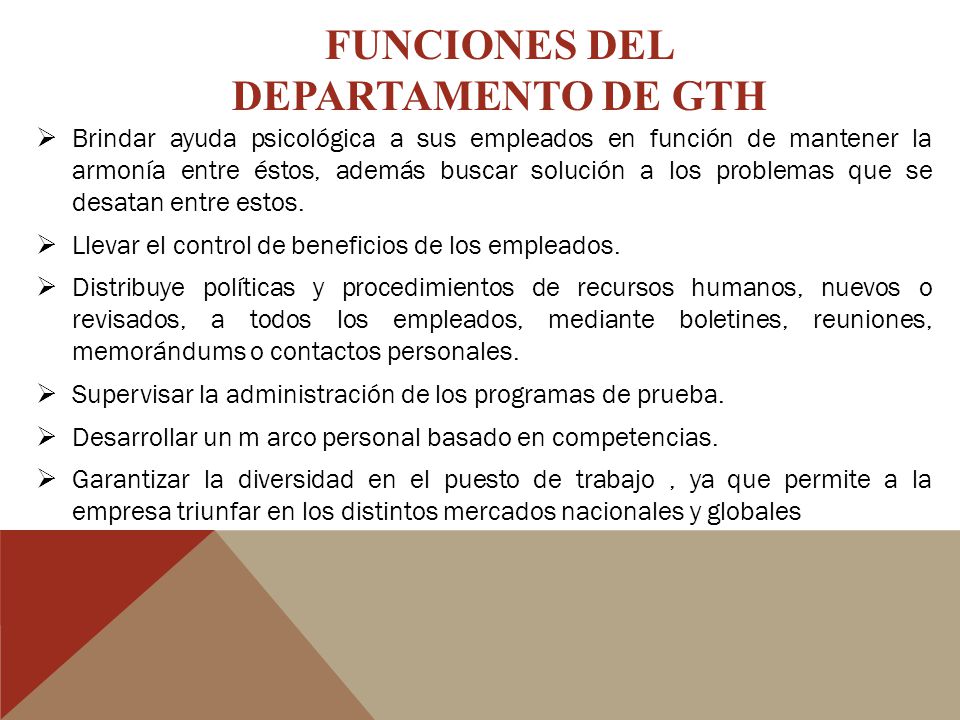 FUNCIONES DEL DEPARTAMENTO DE GTH

➢ Brindar ayuda psicológica a sus empleados en función de mantener la armonía entre éstos, además buscar solución a los problemas que se desatan entre estos.

➢ Llevar el control de beneficios de los empleados.

➢ Distribuye políticas y procedimientos de recursos humanos, nuevos o revisados, a todos los empleados, mediante boletines, reuniones, memorándums o contactos personales.

➢ Supervisar la administración de los programas de prueba.

➢ Desarrollar un m arco personal basado en competencias.

➢ Garantizar la diversidad en el puesto de trabajo , ya que permite a la empresa triunfar en los distintos mercados nacionales y globales